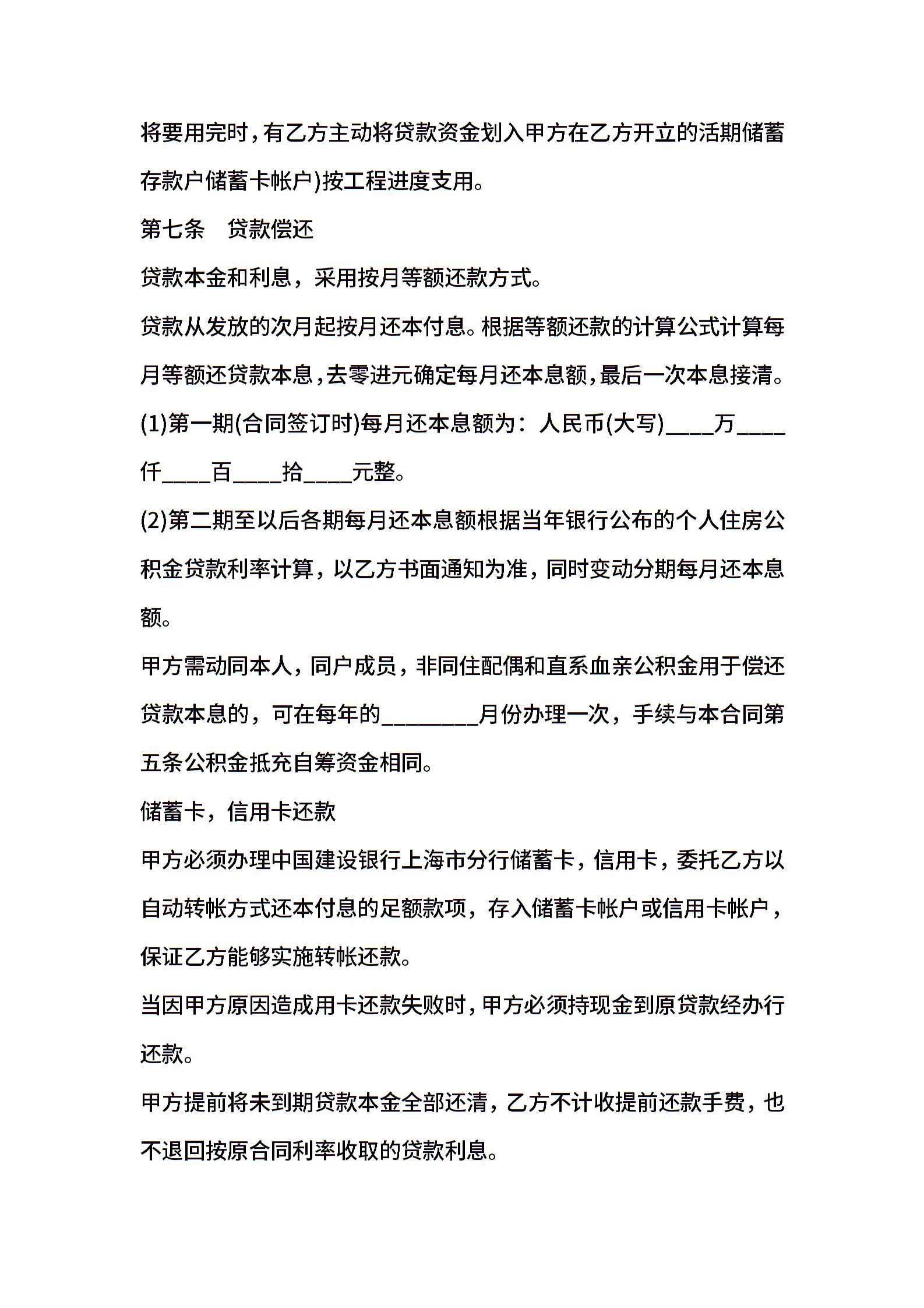 将要用完时，有乙方主动将贷款资金划入甲方在乙方开立的活期储蓄存款户储蓄卡帐户)按工程进度支用。

第七条　贷款偿还

贷款本金和利息，采用按月等额还款方式。

贷款从发放的次月起按月还本付息。根据等额还款的计算公式计算每月等额还贷款本息，去零进元确定每月还本息额，最后一次本息接清。

(1)第一期(合同签订时)每月还本息额为：人民币(大写)____万____仟____百____拾____元整。

(2)第二期至以后各期每月还本息额根据当年银行公布的个人住房公积金贷款利率计算，以乙方书面通知为准，同时变动分期每月还本息额。

甲方需动同本人，同户成员，非同住配偶和直系血亲公积金用于偿还贷款本息的，可在每年的________月份办理一次，手续与本合同第五条公积金抵充自筹资金相同。

储蓄卡，信用卡还款

甲方必须办理中国建设银行上海市分行储蓄卡，信用卡，委托乙方以自动转帐方式还本付息的足额款项，存入储蓄卡帐户或信用卡帐户，保证乙方能够实施转帐还款。

当因甲方原因造成用卡还款失败时，甲方必须持现金到原贷款经办行还款。

甲方提前将未到期贷款本金全部还清，乙方不计收提前还款手费，也不退回按原合同利率收取的贷款利息。